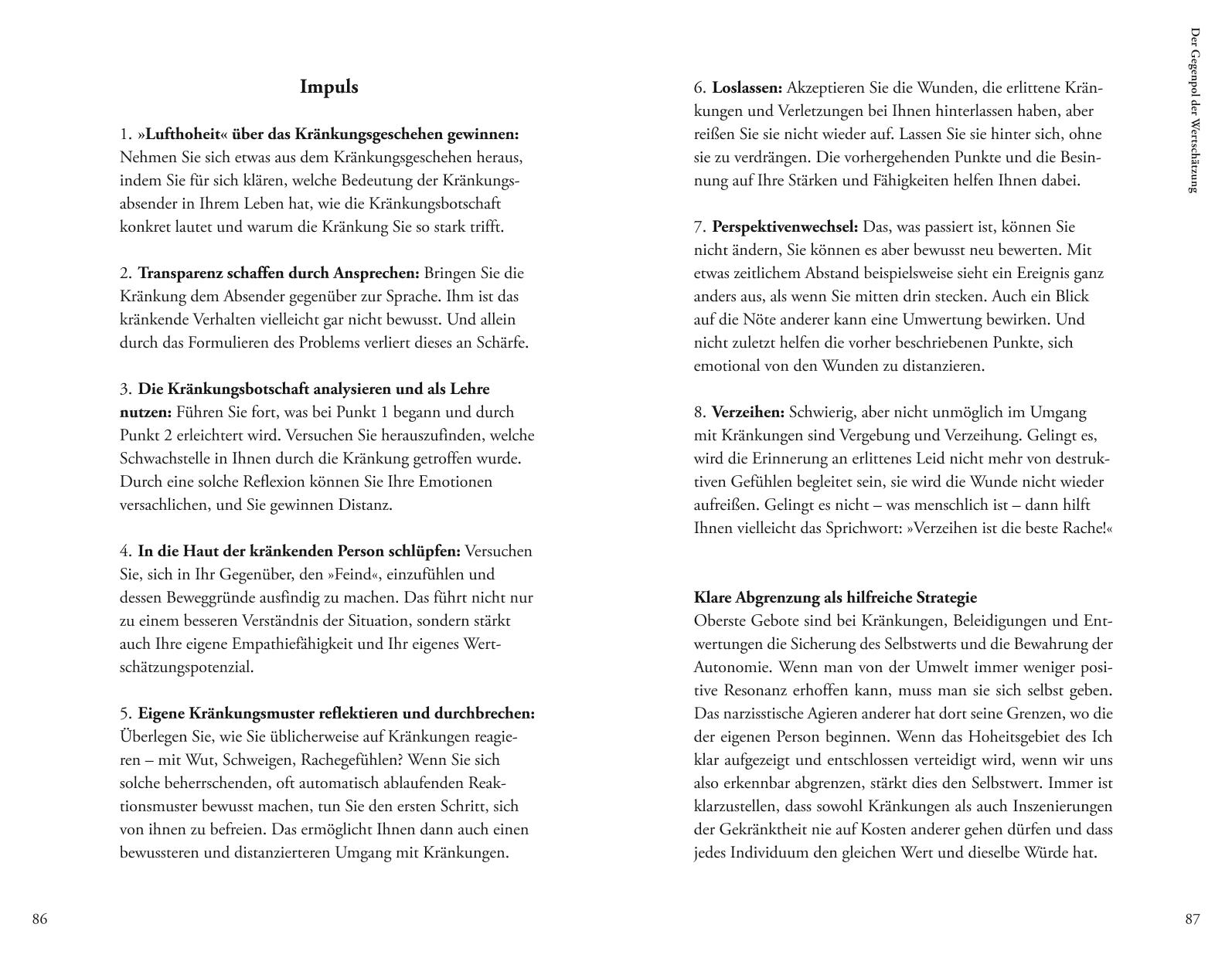 Impuls

1. »Lufthoheit« über das Kränkungsgeschehen gewinnen: Nehmen Sie sich etwas aus dem Kränkungsgeschehen heraus, indem Sie für sich klären, welche Bedeutung der Kränkungsabsender in Ihrem Leben hat, wie die Kränkungsbotschaft konkret lautet und warum die Kränkung Sie so stark trifft.

2. Transparenz schaffen durch Ansprechen: Bringen Sie die Kränkung dem Absender gegenüber zur Sprache. Ihm ist das kränkende Verhalten vielleicht gar nicht bewusst. Und allein durch das Formulieren des Problems verliert dieses an Schärfe.

3. Die Kränkungsbotschaft analysieren und als Lehre nutzen: Führen Sie fort, was bei Punkt 1 begann und durch Punkt 2 erleichtert wird. Versuchen Sie herauszufinden, welche Schwachstelle in Ihnen durch die Kränkung getroffen wurde. Durch eine solche Reflexion können Sie Ihre Emotionen versachlichen, und Sie gewinnen Distanz.

4. In die Haut der kränkenden Person schlüpfen: Versuchen Sie, sich in Ihr Gegenüber, den »Feind«, einzufühlen und dessen Beweggründe ausfindig zu machen. Das führt nicht nur zu einem besseren Verständnis der Situation, sondern stärkt auch Ihre eigene Empathiefähigkeit und Ihr eigenes Wertschätzungspotenzial.

5. Eigene Kränkungsmuster reflektieren und durchbrechen: Überlegen Sie, wie Sie üblicherweise auf Kränkungen reagieren – mit Wut, Schweigen, Rachegefühlen? Wenn Sie sich solche beherrschenden, oft automatisch ablaufenden Reaktionsmuster bewusst machen, tun Sie den ersten Schritt, sich von ihnen zu befreien. Das ermöglicht Ihnen dann auch einen bewussteren und distanzierteren Umgang mit Kränkungen.

86

6. Loslassen: Akzeptieren Sie die Wunden, die erlittene Kränkungen und Verletzungen bei Ihnen hinterlassen haben, aber reißen Sie sie nicht wieder auf. Lassen Sie sie hinter sich, ohne sie zu verdrängen. Die vorhergehenden Punkte und die Besinnung auf Ihre Stärken und Fähigkeiten helfen Ihnen dabei.

7. Perspektivenwechsel: Das, was passiert ist, können Sie nicht ändern, Sie können es aber bewusst neu bewerten. Mit etwas zeitlichem Abstand beispielsweise sieht ein Ereignis ganz anders aus, als wenn Sie mitten drin stecken. Auch ein Blick auf die Nöte anderer kann eine Umwertung bewirken. Und nicht zuletzt helfen die vorher beschriebenen Punkte, sich emotional von den Wunden zu distanzieren.

8. Verzeihen: Schwierig, aber nicht unmöglich im Umgang mit Kränkungen sind Vergebung und Verzeihung. Gelingt es, wird die Erinnerung an erlittenes Leid nicht mehr von destruktiven Gefühlen begleitet sein, sie wird die Wunde nicht wieder aufreißen. Gelingt es nicht – was menschlich ist – dann hilft Ihnen vielleicht das Sprichwort: »Verzeihen ist die beste Rache!«

Klare Abgrenzung als hilfreiche Strategie
Oberste Gebote sind bei Kränkungen, Beleidigungen und Entwertungen die Sicherung des Selbstwerts und die Bewahrung der Autonomie. Wenn man von der Umwelt immer weniger positive Resonanz erhoffen kann, muss man sie sich selbst geben. Das narzisstische Agieren anderer hat dort seine Grenzen, wo die der eigenen Person beginnen. Wenn das Hoheitsgebiet des Ich klar aufgezeigt und entschlossen verteidigt wird, wenn wir uns also erkennbar abgrenzen, stärkt dies den Selbstwert. Immer ist klarzustellen, dass sowohl Kränkungen als auch Inszenierungen der Gekränktheit nie auf Kosten anderer gehen dürfen und dass jedes Individuum den gleichen Wert und dieselbe Würde hat.

Der Gegenpol der Wertschätzung

87